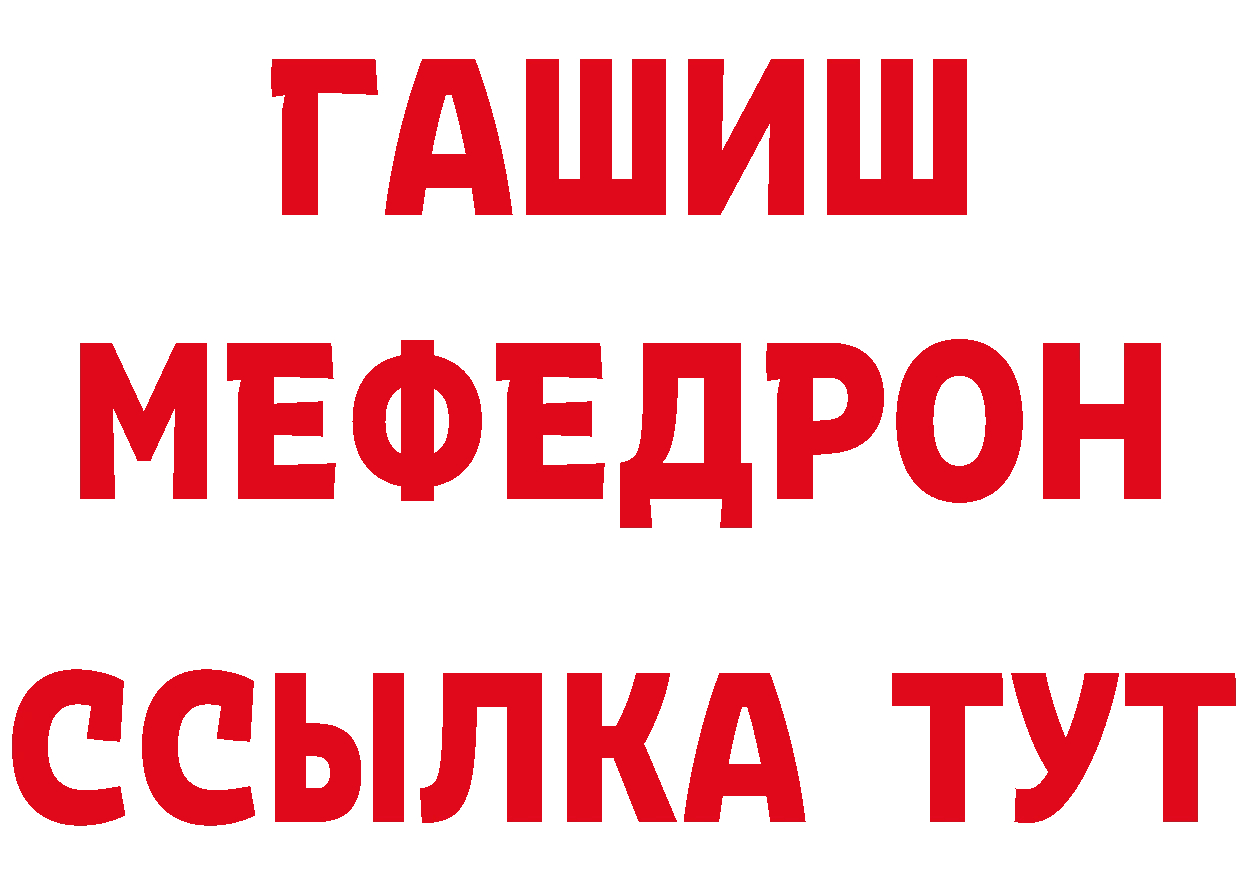 ГАШИШ
МЕФЕДРОН
ССЫЛКА ТУТ